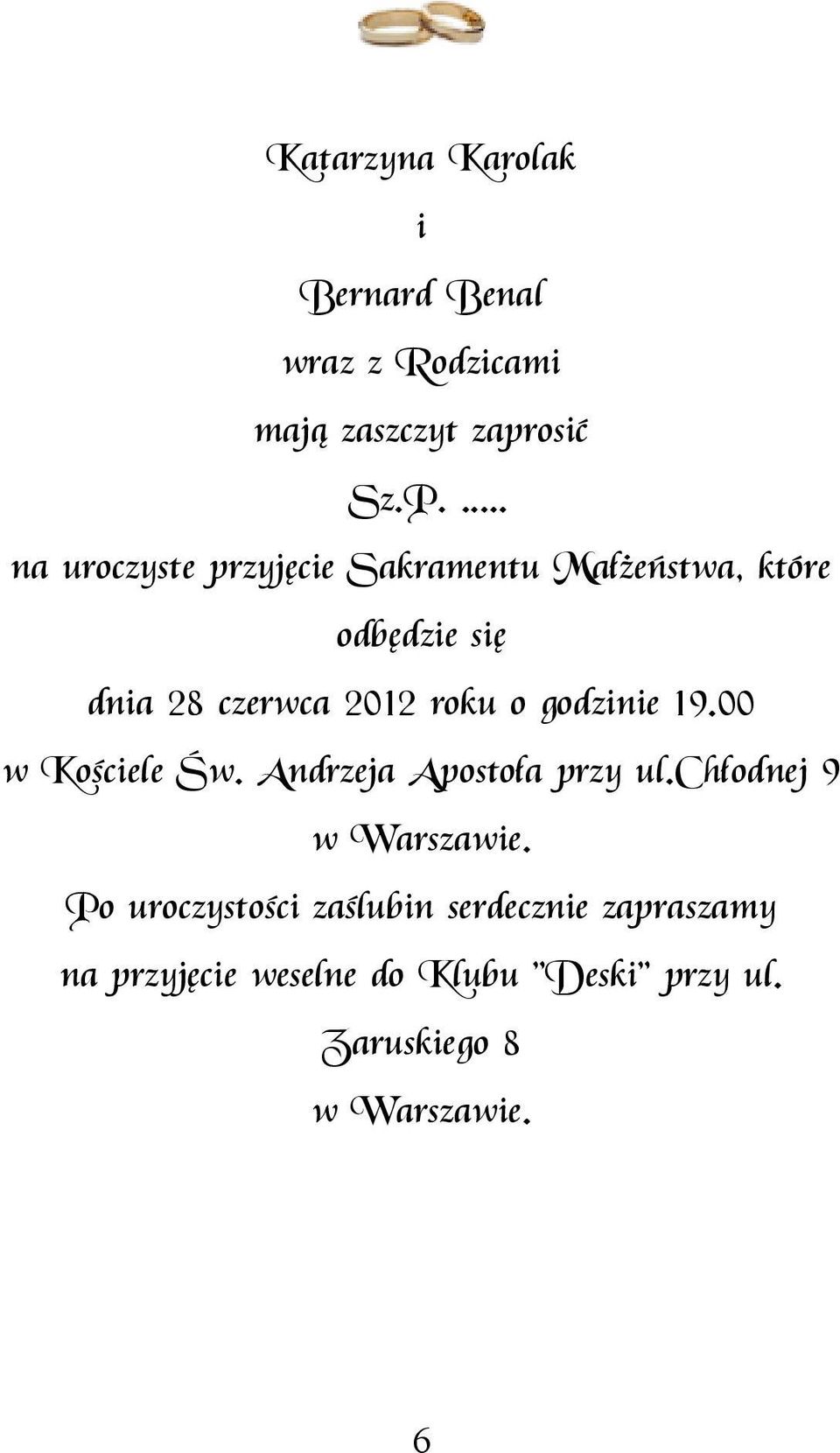 Katarzyna Karolak

i

Bernard Benal

wraz z Rodzicami

mają zaszczyt zaprosić

Sz.P. .....

na uroczyste przyjęcie Sakramentu Małżeństwa, które odbędzie się

dnia 28 czerwca 2012 roku o godzinie 19.00

w Kościele Św. Andrzeja Apostoła przy ul.Chłodnej 9 w Warszawie.

Po uroczystości zaślubin serdecznie zapraszamy na przyjęcie weselne do Klubu "Deski" przy ul. Zaruskiego 8 w Warszawie.

6